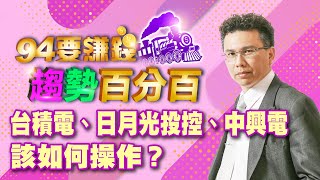 94要賺錢

趨勢百分百

台積電、日月光投控、中興電

該如何操作？